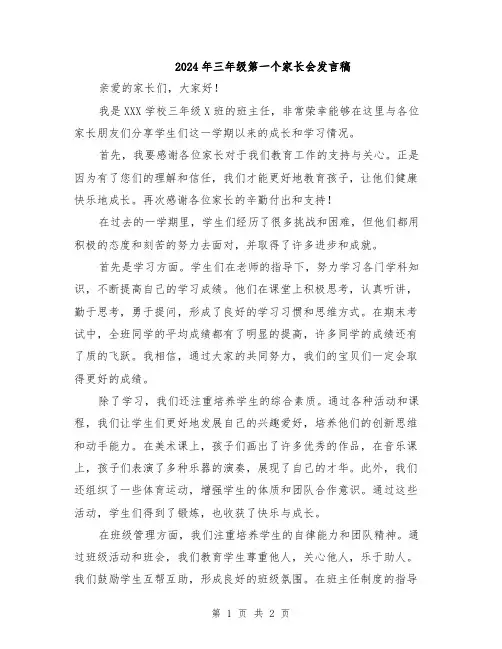 2024年三年级第一个家长会发言稿

亲爱的家长们，大家好！

我是XXX学校三年级X班的班主任，非常荣幸能够在这里与各位家长朋友们分享学生们这一学期以来的成长和学习情况。

首先，我要感谢各位家长对于我们教育工作的支持与关心。正是因为有了您们的理解和信任，我们才能更好地教育孩子，让他们健康快乐地成长。再次感谢各位家长的辛勤付出和支持！

在过去的一学期里，学生们经历了很多挑战和困难，但他们都用积极的态度和刻苦的努力去面对，并取得了许多进步和成就。

首先是学习方面。学生们在老师的指导下，努力学习各门学科知识，不断提高自己的学习成绩。他们在课堂上积极思考，认真听讲，勤于思考，勇于提问，形成了良好的学习习惯和思维方式。在期末考试中，全班同学的平均成绩都有了明显的提高，许多同学的成绩还有了质的飞跃。我相信，通过大家的共同努力，我们的宝贝们一定会取得更好的成绩。

除了学习，我们还注重培养学生的综合素质。通过各种活动和课程，我们让学生们更好地发展自己的兴趣爱好，培养他们的创新思维和动手能力。在美术课上，孩子们画出了许多优秀的作品，在音乐课上，孩子们表演了多种乐器的演奏，展现了自己的才华。此外，我们还组织了一些体育运动，增强学生的体质和团队合作意识。通过这些活动，学生们得到了锻炼，也收获了快乐与成长。

在班级管理方面，我们注重培养学生的自律能力和团队精神。通过班级活动和班会，我们教育学生尊重他人，关心他人，乐于助人。我们鼓励学生互帮互助，形成良好的班级氛围。在班主任制度的指导

第 1 页 共 2 页